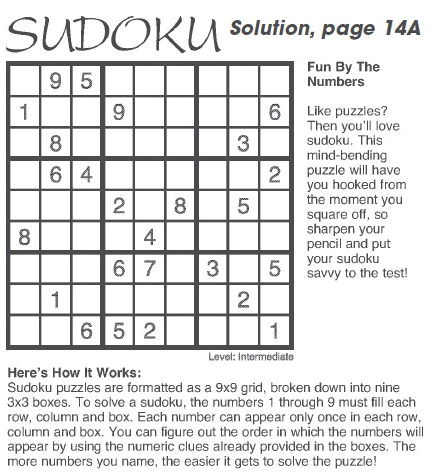 SUDOKU Solution, page 14A

|   |   |   |   |   |   |   |   |   |
|---|---|---|---|---|---|---|---|---|
|   | 9 | 5 |   |   |   |   |   |   |
| 1 |   |   | 9 |   |   |   |   | 6 |
|   | 8 |   |   |   |   |   | 3 |   |
|   | 6 | 4 |   |   |   |   |   | 2 |
|   |   |   | 2 |   | 8 |   | 5 |   |
| 8 |   |   |   | 4 |   |   |   |   |
|   |   |   | 6 | 7 |   | 3 |   | 5 |
|   | 1 |   |   |   |   |   | 2 |   |
|   |   | 6 | 5 | 2 |   |   |   | 1 |

Level: Intermediate

Fun By The Numbers

Like puzzles? Then you'll love sudoku. This mind-bending puzzle will have you hooked from the moment you square off, so sharpen your pencil and put your sudoku savvy to the test!

Here's How It Works:
Sudoku puzzles are formatted as a 9x9 grid, broken down into nine 3x3 boxes. To solve a sudoku, the numbers 1 through 9 must fill each row, column and box. Each number can appear only once in each row, column and box. You can figure out the order in which the numbers will appear by using the numeric clues already provided in the boxes. The more numbers you name, the easier it gets to solve the puzzle!